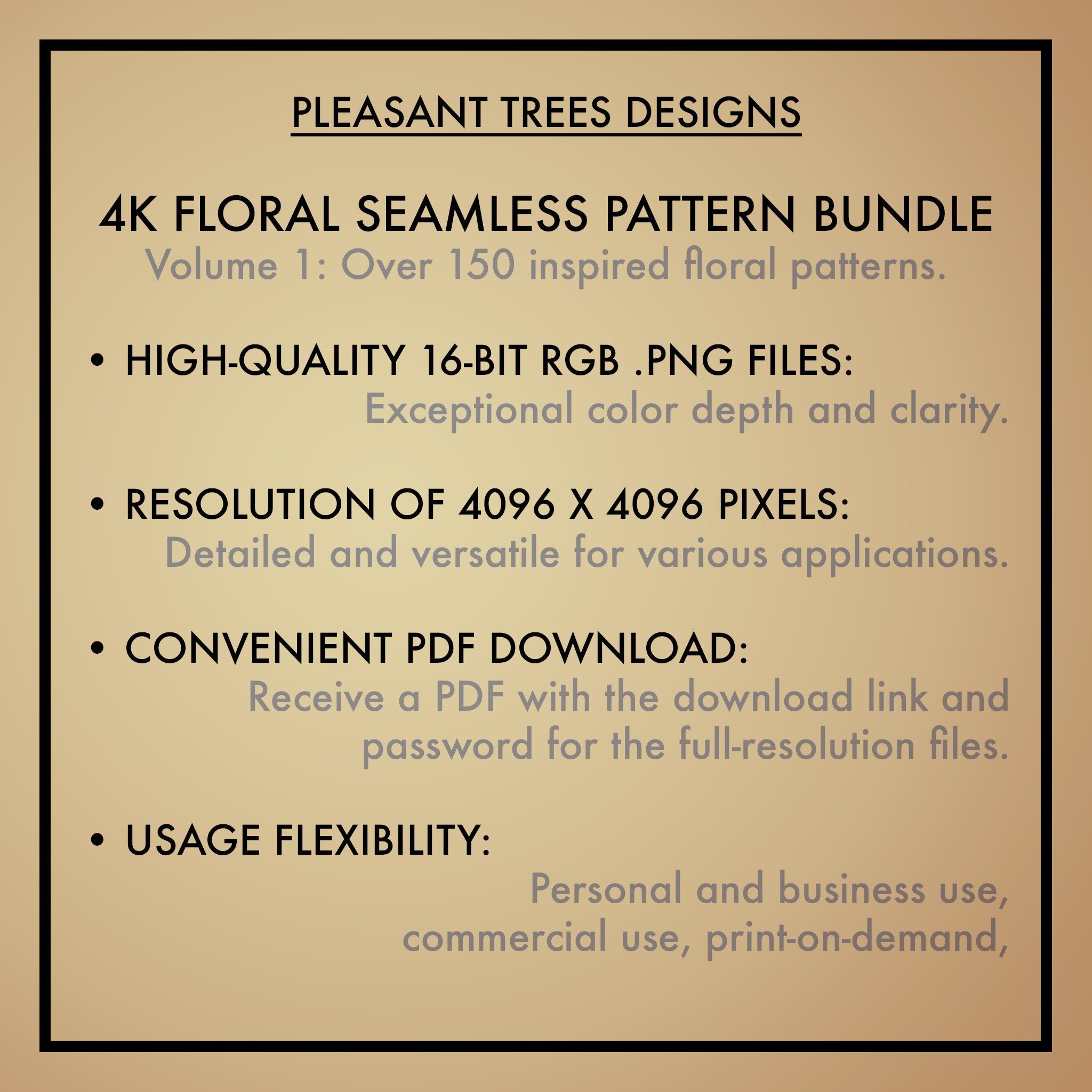 PLEASANT TREES DESIGNS

4K FLORAL SEAMLESS PATTERN BUNDLE
Volume 1: Over 150 inspired floral patterns.

• HIGH-QUALITY 16-BIT RGB .PNG FILES:
Exceptional color depth and clarity.

• RESOLUTION OF 4096 X 4096 PIXELS:
Detailed and versatile for various applications.

• CONVENIENT PDF DOWNLOAD:
Receive a PDF with the download link and password for the full-resolution files.

• USAGE FLEXIBILITY:
Personal and business use, commercial use, print-on-demand,